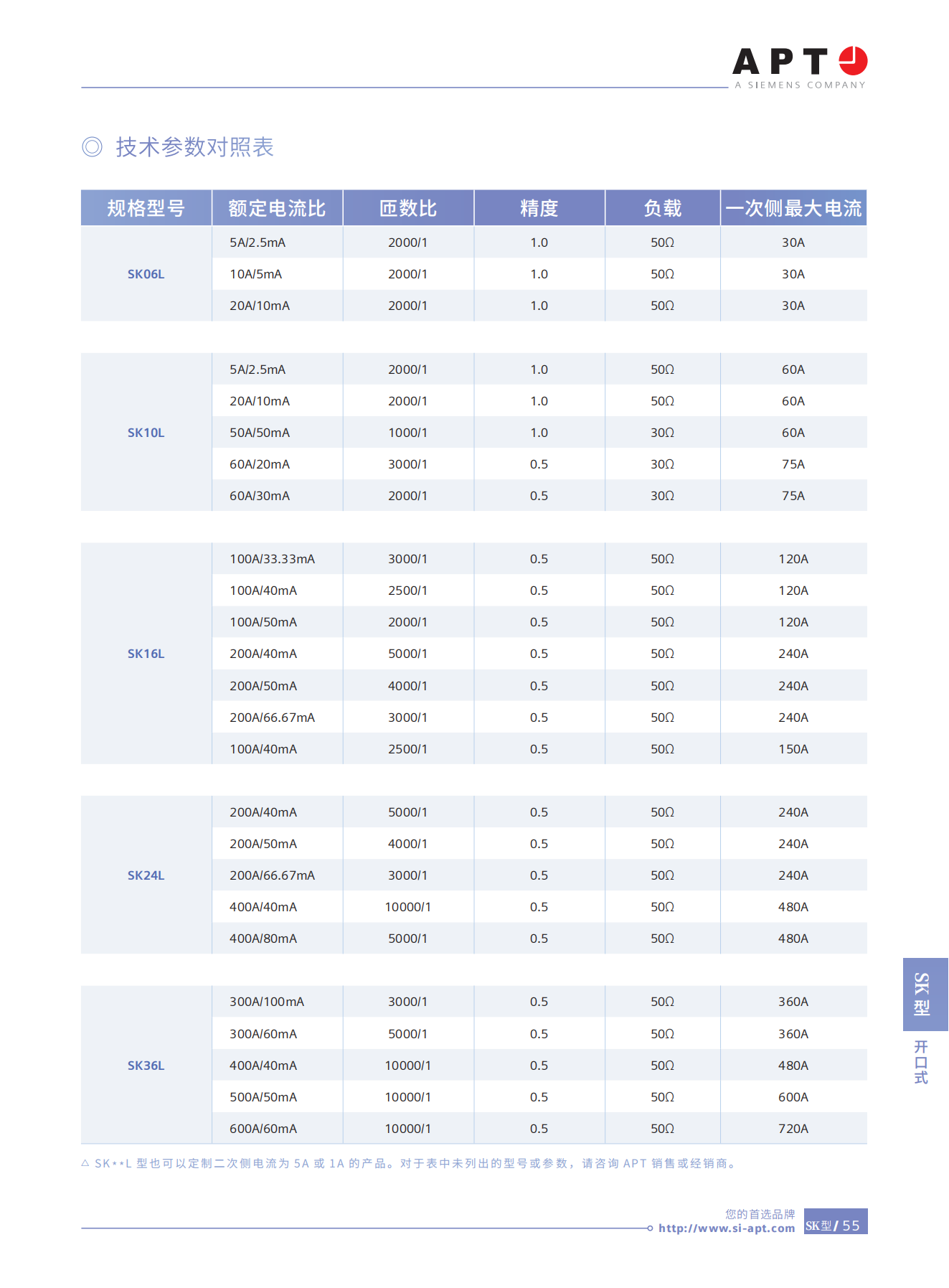 APT
A SIEMENS COMPANY

◎ 技术参数对照表

| 规格型号 | 额定电流比 | 匝数比 | 精度 | 负载 | 一次侧最大电流 |
|---|---|---|---|---|---|
| SK06L | 5A/2.5mA | 2000/1 | 1.0 | 50Ω | 30A |
| | 10A/5mA | 2000/1 | 1.0 | 50Ω | 30A |
| | 20A/10mA | 2000/1 | 1.0 | 50Ω | 30A |
| SK10L | 5A/2.5mA | 2000/1 | 1.0 | 50Ω | 60A |
| | 20A/10mA | 2000/1 | 1.0 | 50Ω | 60A |
| | 50A/50mA | 1000/1 | 1.0 | 30Ω | 60A |
| | 60A/20mA | 3000/1 | 0.5 | 30Ω | 75A |
| | 60A/30mA | 2000/1 | 0.5 | 30Ω | 75A |
| SK16L | 100A/33.33mA | 3000/1 | 0.5 | 50Ω | 120A |
| | 100A/40mA | 2500/1 | 0.5 | 50Ω | 120A |
| | 100A/50mA | 2000/1 | 0.5 | 50Ω | 120A |
| | 200A/40mA | 5000/1 | 0.5 | 50Ω | 240A |
| | 200A/50mA | 4000/1 | 0.5 | 50Ω | 240A |
| | 200A/66.67mA | 3000/1 | 0.5 | 50Ω | 240A |
| | 100A/40mA | 2500/1 | 0.5 | 50Ω | 150A |
| SK24L | 200A/40mA | 5000/1 | 0.5 | 50Ω | 240A |
| | 200A/50mA | 4000/1 | 0.5 | 50Ω | 240A |
| | 200A/66.67mA | 3000/1 | 0.5 | 50Ω | 240A |
| | 400A/40mA | 10000/1 | 0.5 | 50Ω | 480A |
| | 400A/80mA | 5000/1 | 0.5 | 50Ω | 480A |
| SK36L | 300A/100mA | 3000/1 | 0.5 | 50Ω | 360A |
| | 300A/60mA | 5000/1 | 0.5 | 50Ω | 360A |
| | 400A/40mA | 10000/1 | 0.5 | 50Ω | 480A |
| | 500A/50mA | 10000/1 | 0.5 | 50Ω | 600A |
| | 600A/60mA | 10000/1 | 0.5 | 50Ω | 720A |

△ SK**L 型也可以定制二次侧电流为 5A 或 1A 的产品。对于表中未列出的型号或参数，请咨询 APT 销售或经销商。

SK型 开口式

您的首选品牌
http://www.si-apt.com
SK型 / 55